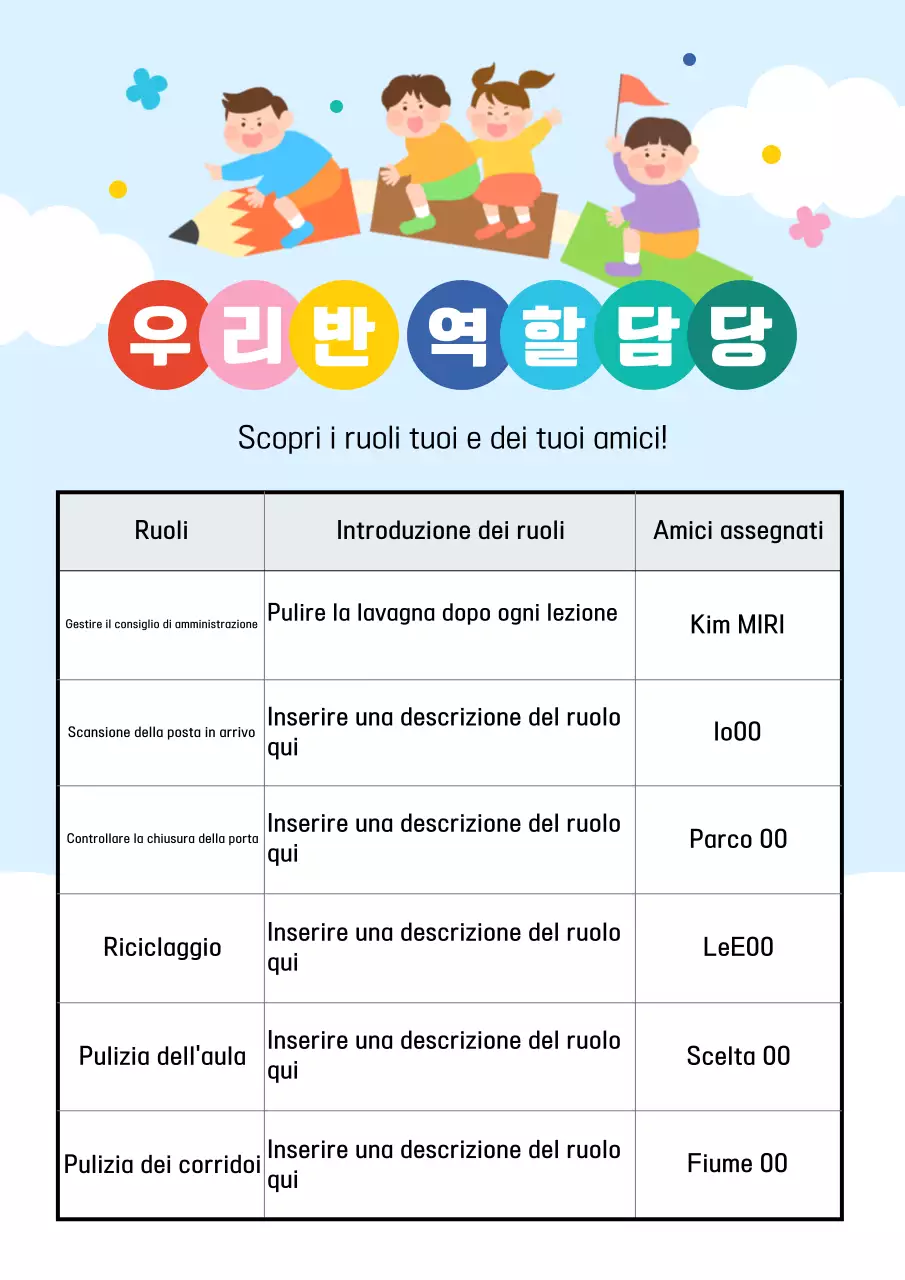 우리반 역할담당

Scopri i ruoli tuoi e dei tuoi amici!

| Ruoli | Introduzione dei ruoli | Amici assegnati |
|---|---|---|
| Gestire il consiglio di amministrazione | Pulire la lavagna dopo ogni lezione | Kim MIRI |
| Scansione della posta in arrivo | Inserire una descrizione del ruolo qui | Io00 |
| Controllare la chiusura della porta | Inserire una descrizione del ruolo qui | Parco 00 |
| Riciclaggio | Inserire una descrizione del ruolo qui | LeE00 |
| Pulizia dell'aula | Inserire una descrizione del ruolo qui | Scelta 00 |
| Pulizia dei corridoi | Inserire una descrizione del ruolo qui | Fiume 00 |